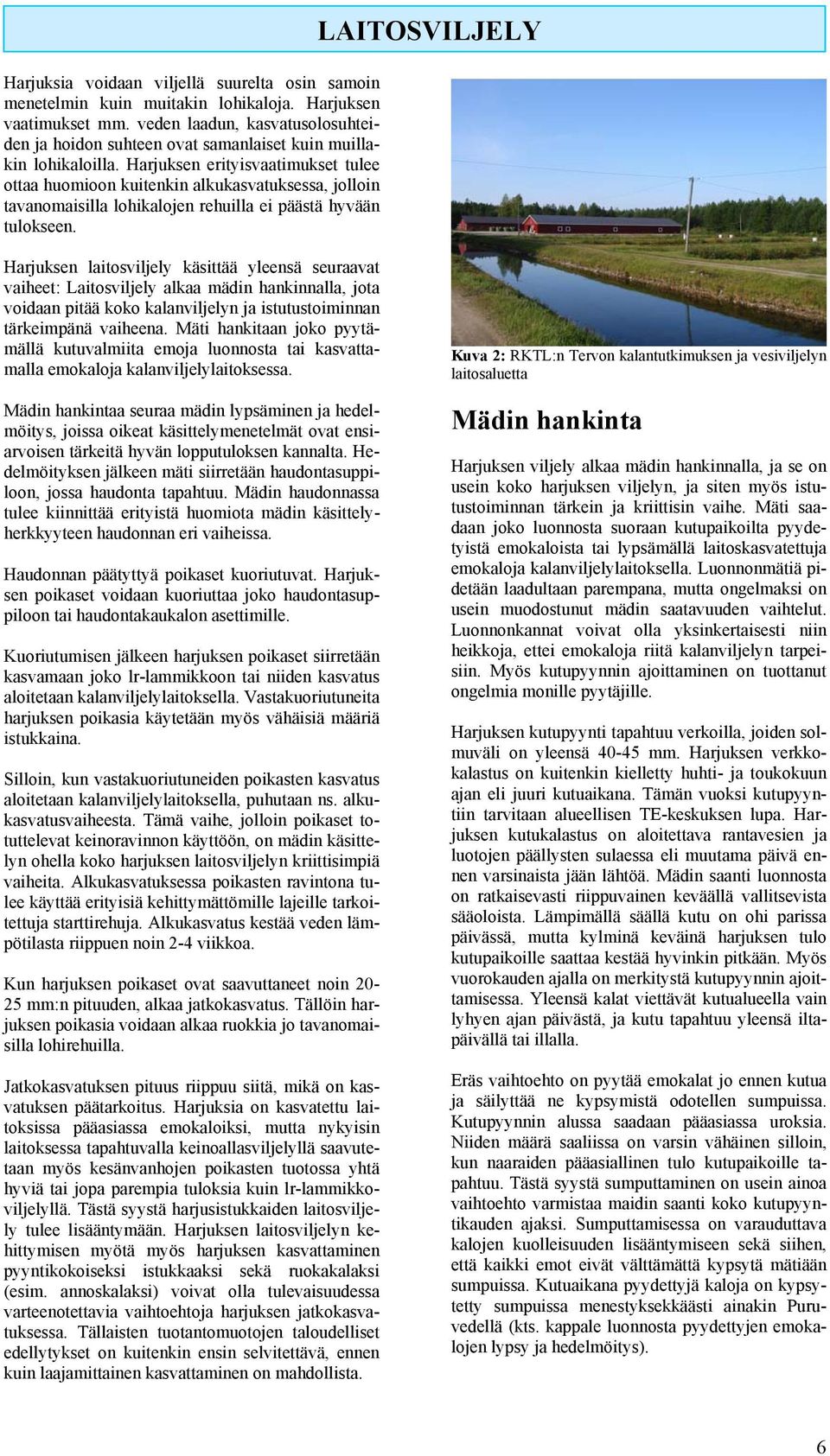 LAITOSVILJELY

Harjuksia voidaan viljellä suurelta osin samoin menetelmin kuin muitakin lohikaloja. Harjuksen vaatimukset mm. veden laadun, kasvatusolosuhteiden ja hoidon suhteen ovat samanlaiset kuin muillakin lohikaloilla. Harjuksen erityisvaatimukset tulee ottaa huomioon kuitenkin alkukasvatuksessa, jolloin tavanomaisilla lohikalojen rehuilla ei päästä hyvään tulokseen.

Harjuksen laitosviljely käsittää yleensä seuraavat vaiheet: Laitosviljely alkaa mädin hankinnalla, jota voidaan pitää koko kalanviljelyn ja istutustoiminnan tärkeimpänä vaiheena. Mäti hankitaan joko pyytämällä kutuvalmiita emoja luonnosta tai kasvattamalla emokaloja kalanviljelylaitoksessa.

Mädin hankintaa seuraa mädin lypsäminen ja hedelmöitys, joissa oikeat käsittelymenetelmät ovat ensiarvoisen tärkeitä hyvän lopputuloksen kannalta. Hedelmöityksen jälkeen mäti siirretään haudontasuppiloon, jossa haudonta tapahtuu. Mädin haudonnassa tulee kiinnittää erityistä huomiota mädin käsittelyherkkyyteen haudonnan eri vaiheissa.

Haudonnan päätyttyä poikaset kuoriutuvat. Harjuksen poikaset voidaan kuoriuttaa joko haudontasuppiloon tai haudontakaukalon asettimille.

Kuoriutumisen jälkeen harjuksen poikaset siirretään kasvamaan joko lr-lammikkoon tai niiden kasvatus aloitetaan kalanviljelylaitoksella. Vastakuoriutuneita harjuksen poikasia käytetään myös vähäisiä määriä istukkaina.

Silloin, kun vastakuoriutuneiden poikasten kasvatus aloitetaan kalanviljelylaitoksella, puhutaan ns. alkukasvatusvaiheesta. Tämä vaihe, jolloin poikaset totuttelevat keinoravinnon käyttöön, on mädin käsittelyn ohella koko harjuksen laitosviljelyn kriittisimpiä vaiheita. Alkukasvatuksessa poikasten ravintona tulee käyttää erityisiä kehittymättömille lajeille tarkoitettuja starttirehuja. Alkukasvatus kestää veden lämpötilasta riippuen noin 2-4 viikkoa.

Kun harjuksen poikaset ovat saavuttaneet noin 20-25 mm:n pituuden, alkaa jatkokasvatus. Tällöin harjuksen poikasia voidaan alkaa ruokkia jo tavanomaisilla lohirehuilla.

Jatkokasvatuksen pituus riippuu siitä, mikä on kasvatuksen päätarkoitus. Harjuksia on kasvatettu laitoksissa pääasiassa emokaloiksi, mutta nykyisin laitoksessa tapahtuvalla keinoallasviljelyllä saavutetaan myös kesänvanhojen poikasten tuotossa yhtä hyviä tai jopa parempia tuloksia kuin lr-lammikkoviljelyllä. Tästä syystä harjusistukkaiden laitosviljely tulee lisääntymään. Harjuksen laitosviljelyn kehittymisen myötä myös harjuksen kasvattaminen pyyntikokoiseksi istukkaaksi sekä ruokakalaksi (esim. annoskalaksi) voivat olla tulevaisuudessa varteenotettavia vaihtoehtoja harjuksen jatkokasvatuksessa. Tällaisten tuotantomuotojen taloudelliset edellytykset on kuitenkin ensin selvitettävä, ennen kuin laajamittainen kasvattaminen on mahdollista.

Kuva 2: RKTL:n Tervon kalantutkimuksen ja vesiviljelyn laitosaluetta

Mädin hankinta

Harjuksen viljely alkaa mädin hankinnalla, ja se on usein koko harjuksen viljelyn, ja siten myös istutustoiminnan tärkein ja kriittisin vaihe. Mäti saadaan joko luonnosta suoraan kutupaikoilta pyydetyistä emokaloista tai lypsämällä laitoskasvatettuja emokaloja kalanviljelylaitoksella. Luonnonmätiä pidetään laadultaan parempana, mutta ongelmaksi on usein muodostunut mädin saatavuuden vaihtelut. Luonnonkannat voivat olla yksinkertaisesti niin heikkoja, ettei emokaloja riitä kalanviljelyn tarpeisiin. Myös kutupyynnin ajoittaminen on tuottanut ongelmia monille pyytäjille.

Harjuksen kutupyynti tapahtuu verkoilla, joiden solmuväli on yleensä 40-45 mm. Harjuksen verkkokalastus on kuitenkin kielletty huhti- ja toukokuun ajan eli juuri kutuaikana. Tämän vuoksi kutupyyntiin tarvitaan alueellisen TE-keskuksen lupa. Harjuksen kutukalastus on aloitettava rantavesien ja luotojen päällysten sulaessa eli muutama päivä ennen varsinaista jään lähtöä. Mädin saanti luonnosta on ratkaisevasti riippuvainen keväällä vallitsevista sääoloista. Lämpimällä säällä kutu on ohi parissa päivässä, mutta kylminä keväinä harjuksen tulo kutupaikoille saattaa kestää hyvinkin pitkään. Myös vuorokauden ajalla on merkitystä kutupyynnin ajoittamisessa. Yleensä kalat viettävät kutualueella vain lyhyen ajan päivästä, ja kutu tapahtuu yleensä iltapäivällä tai illalla.

Eräs vaihtoehto on pyytää emokalat jo ennen kutua ja säilyttää ne kypsymistä odotellen sumpuissa. Kutupyynnin alussa saadaan pääasiassa uroksia. Niiden määrä saaliissa on varsin vähäinen silloin, kun naaraiden pääasiallinen tulo kutupaikoille tapahtuu. Tästä syystä sumputtaminen on usein ainoa vaihtoehto varmistaa maidin saanti koko kutupyyntikauden ajaksi. Sumputtamisessa on varauduttava kalojen kuolleisuuden lisääntymiseen sekä siihen, että kaikki emot eivät välttämättä kypsytä mätiään sumpuissa. Kutuaikana pyydettyjä kaloja on kypsytetty sumpuissa menestyksekkäästi ainakin Puruvedellä (kts. kappale luonnosta pyydettyjen emokalojen lypsy ja hedelmöitys).

6